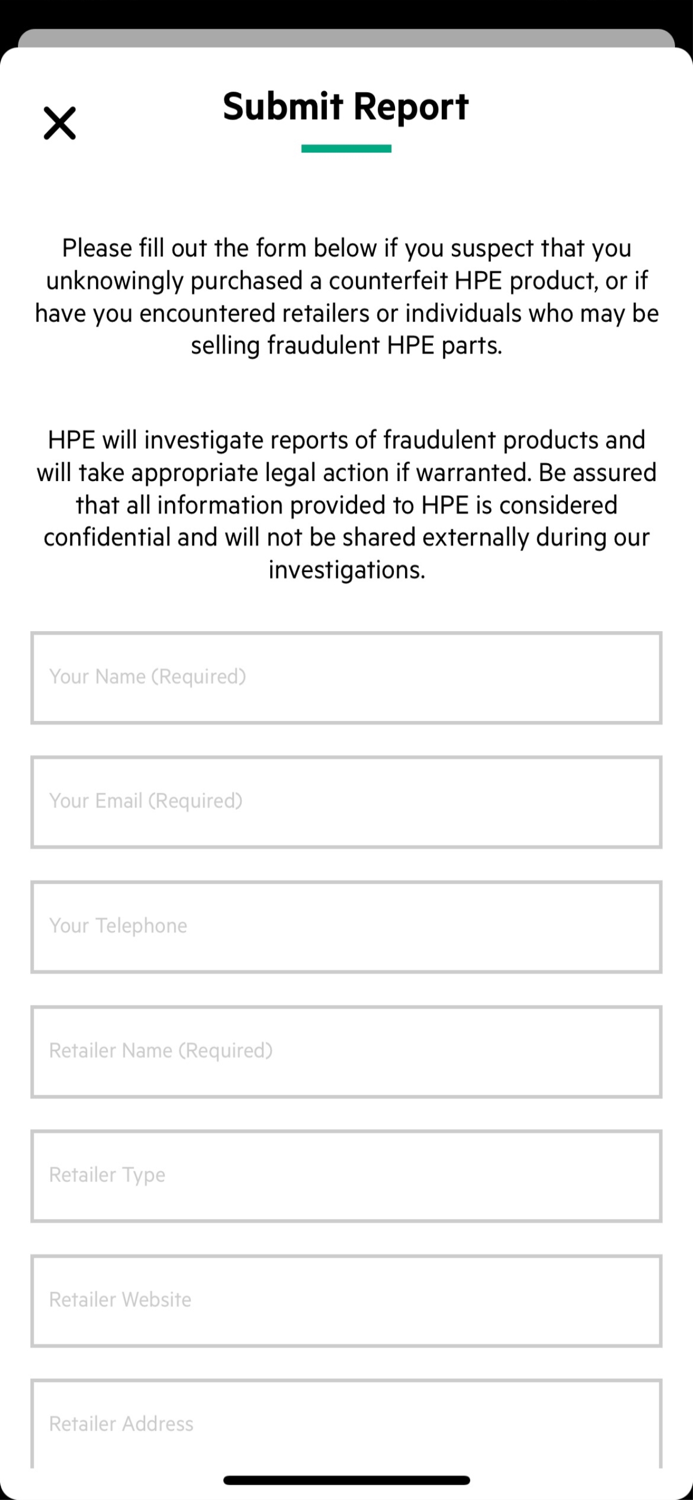 Submit Report

Please fill out the form below if you suspect that you unknowingly purchased a counterfeit HPE product, or if have you encountered retailers or individuals who may be selling fraudulent HPE parts.

HPE will investigate reports of fraudulent products and will take appropriate legal action if warranted. Be assured that all information provided to HPE is considered confidential and will not be shared externally during our investigations.

Your Name (Required)

Your Email (Required)

Your Telephone

Retailer Name (Required)

Retailer Type

Retailer Website

Retailer Address